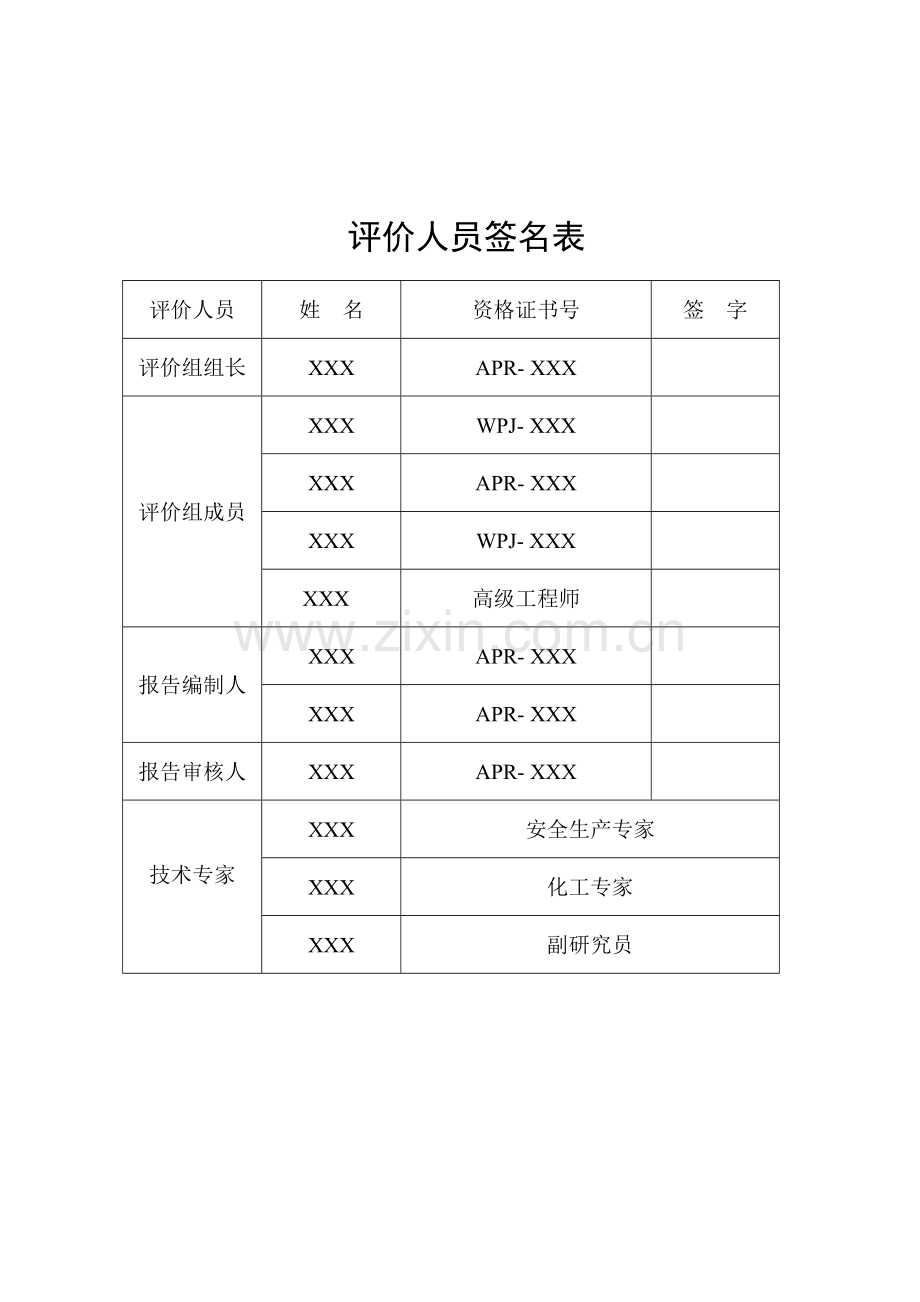 评价人员签名表

| 评价人员 | 姓　名 | 资格证书号 | 签　字 |
|---|---|---|---|
| 评价组组长 | XXX | APR- XXX | |
| 评价组成员 | XXX | WPJ- XXX | |
| | XXX | APR- XXX | |
| | XXX | WPJ- XXX | |
| | XXX | 高级工程师 | |
| 报告编制人 | XXX | APR- XXX | |
| | XXX | APR- XXX | |
| 报告审核人 | XXX | APR- XXX | |
| 技术专家 | XXX | 安全生产专家 | |
| | XXX | 化工专家 | |
| | XXX | 副研究员 | |

www.zixin.com.cn